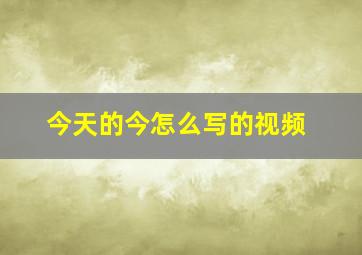 今天的今怎么写的视频